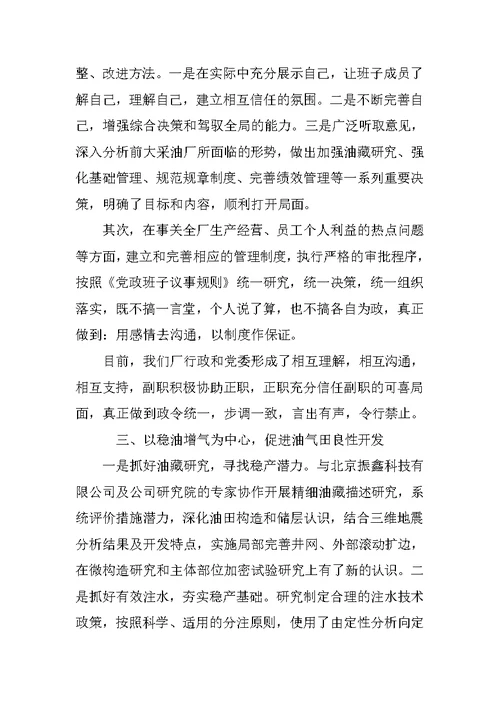 整、改进方法。一是在实际中充分展示自己，让班子成员了解自己，理解自己，建立相互信任的氛围。二是不断完善自己，增强综合决策和驾驭全局的能力。三是广泛听取意见，深入分析前大采油厂所面临的形势，做出加强油藏研究、强化基础管理、规范规章制度、完善绩效管理等一系列重要决策，明确了目标和内容，顺利打开局面。

其次，在事关全厂生产经营、员工个人利益的热点问题等方面，建立和完善相应的管理制度，执行严格的审批程序，按照《党政班子议事规则》统一研究，统一决策，统一组织落实，既不搞一言堂，个人说了算，也不搞各自为政，真正做到：用感情去沟通，以制度作保证。

目前，我们厂行政和党委形成了相互理解，相互沟通，相互支持，副职积极协助正职，正职充分信任副职的可喜局面，真正做到政令统一，步调一致，言出有声，令行禁止。

三、以稳油增气为中心，促进油气田良性开发

一是抓好油藏研究，寻找稳产潜力。与北京振鑫科技有限公司及公司研究院的专家协作开展精细油藏描述研究，系统评价措施潜力，深化油田构造和储层认识，结合三维地震分析结果及开发特点，实施局部完善井网、外部滚动扩边，在微构造研究和主体部位加密试验研究上有了新的认识。二是抓好有效注水，夯实稳产基础。研究制定合理的注水技术政策，按照科学、适用的分注原则，使用了由定性分析向定